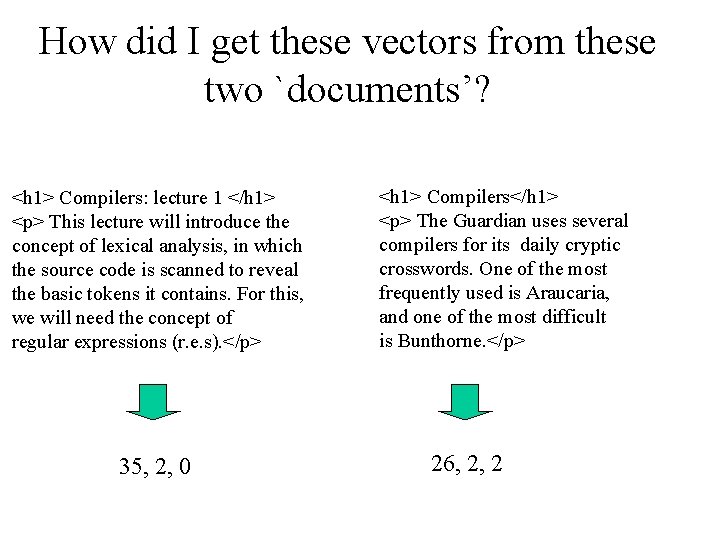 How did I get these vectors from these two `documents'?

<h1> Compilers: lecture 1 </h1>
<p> This lecture will introduce the concept of lexical analysis, in which the source code is scanned to reveal the basic tokens it contains. For this, we will need the concept of regular expressions (r.e.s).</p>

35, 2, 0

<h1> Compilers</h1>
<p> The Guardian uses several compilers for its daily cryptic crosswords. One of the most frequently used is Araucaria, and one of the most difficult is Bunthorne.</p>

26, 2, 2